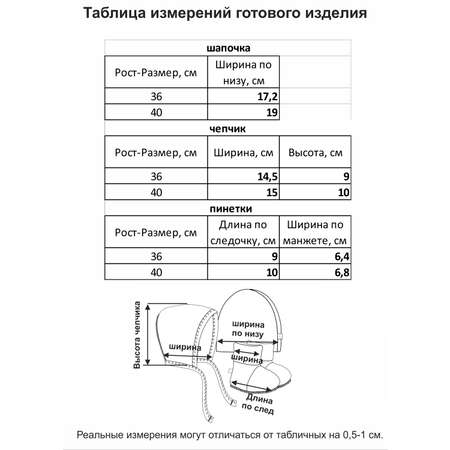 Таблица измерений готового изделия

шапочка

| Рост-Размер, см | Ширина по низу, см |
|---|---|
| 36 | 17,2 |
| 40 | 19 |

чепчик

| Рост-Размер, см | Ширина, см | Высота, см |
|---|---|---|
| 36 | 14,5 | 9 |
| 40 | 15 | 10 |

пинетки

| Рост-Размер, см | Длина по следочку, см | Ширина по манжете, см |
|---|---|---|
| 36 | 9 | 6,4 |
| 40 | 10 | 6,8 |

Высота чепчика

ширина

ширина по низу

Длина по след

Реальные измерения могут отличаться от табличных на 0,5-1 см.